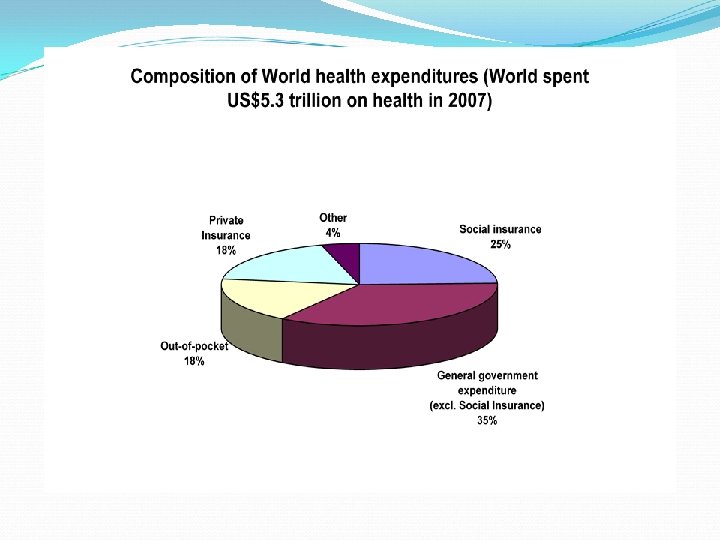 Composition of World health expenditures (World spent US$5.3 trillion on health in 2007)

Private Insurance
18%

Other
4%

Social insurance
25%

Out-of-pocket
18%

General government expenditure (excl. Social Insurance)
35%